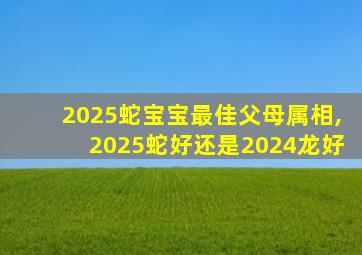 2025蛇宝宝最佳父母属相,
2025蛇好还是2024龙好